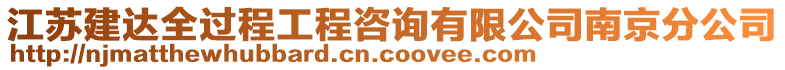 江苏建达全过程工程咨询有限公司南京分公司
http://njmatthewhubbard.cn.coovee.com